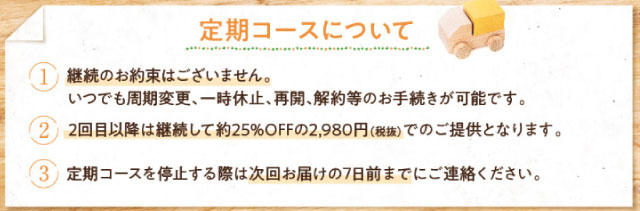 定期コースについて

1 継続のお約束はございません。
いつでも周期変更、一時休止、再開、解約等のお手続きが可能です。

2 2回目以降は継続して約25%OFFの2,980円(税抜)でのご提供となります。

3 定期コースを停止する際は次回お届けの7日前までにご連絡ください。